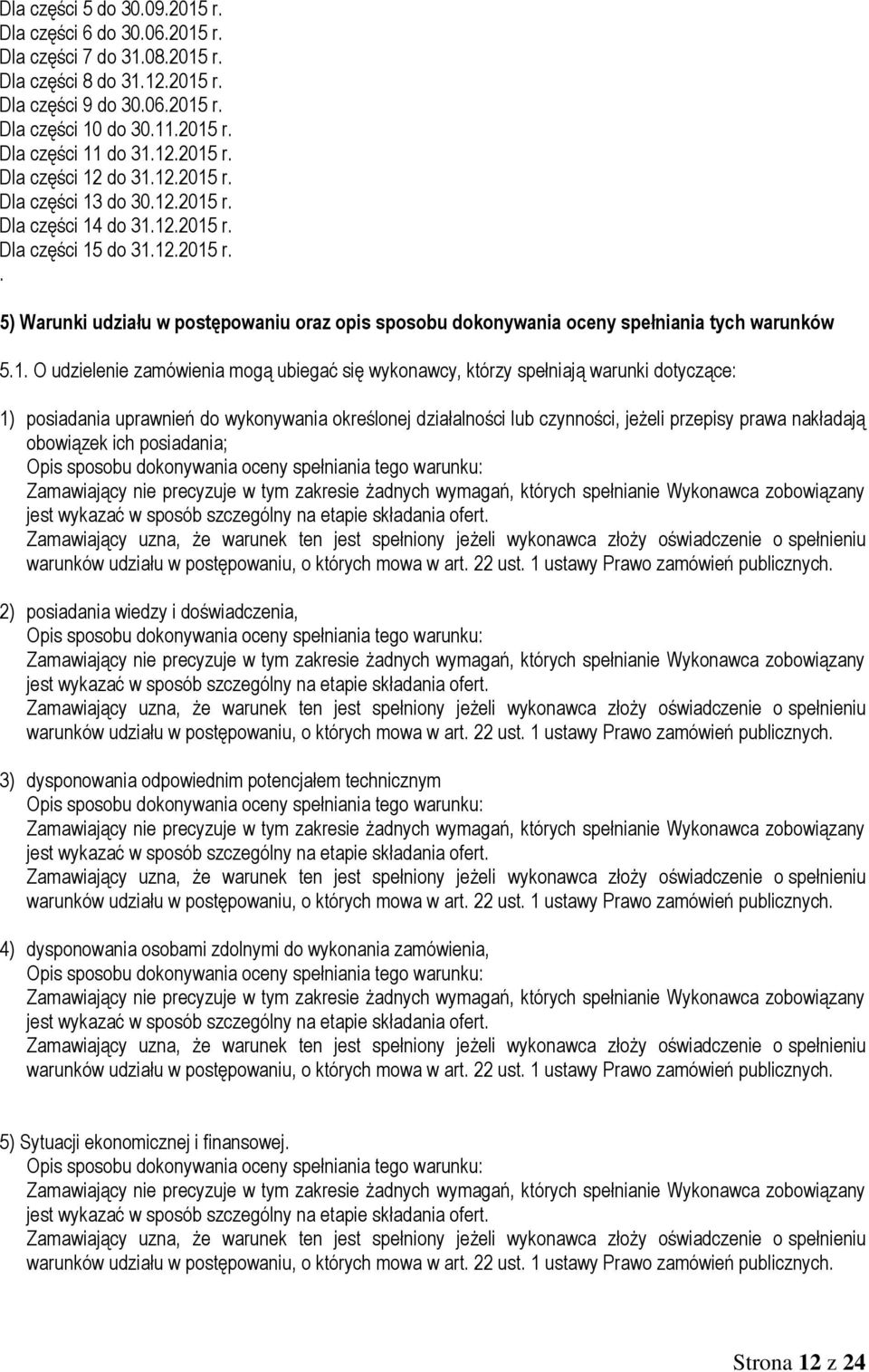 Dla części 5 do 30.09.2015 r.
Dla części 6 do 30.06.2015 r.
Dla części 7 do 31.08.2015 r.
Dla części 8 do 31.12.2015 r.
Dla części 9 do 30.06.2015 r.
Dla części 10 do 30.11.2015 r.
Dla części 11 do 31.12.2015 r.
Dla części 12 do 31.12.2015 r.
Dla części 13 do 30.12.2015 r.
Dla części 14 do 31.12.2015 r.
Dla części 15 do 31.12.2015 r.
.

5) Warunki udziału w postępowaniu oraz opis sposobu dokonywania oceny spełniania tych warunków

5.1. O udzielenie zamówienia mogą ubiegać się wykonawcy, którzy spełniają warunki dotyczące:

1) posiadania uprawnień do wykonywania określonej działalności lub czynności, jeżeli przepisy prawa nakładają obowiązek ich posiadania;
Opis sposobu dokonywania oceny spełniania tego warunku:
Zamawiający nie precyzuje w tym zakresie żadnych wymagań, których spełnianie Wykonawca zobowiązany jest wykazać w sposób szczególny na etapie składania ofert.
Zamawiający uzna, że warunek ten jest spełniony jeżeli wykonawca złoży oświadczenie o spełnieniu warunków udziału w postępowaniu, o których mowa w art. 22 ust. 1 ustawy Prawo zamówień publicznych.

2) posiadania wiedzy i doświadczenia,
Opis sposobu dokonywania oceny spełniania tego warunku:
Zamawiający nie precyzuje w tym zakresie żadnych wymagań, których spełnianie Wykonawca zobowiązany jest wykazać w sposób szczególny na etapie składania ofert.
Zamawiający uzna, że warunek ten jest spełniony jeżeli wykonawca złoży oświadczenie o spełnieniu warunków udziału w postępowaniu, o których mowa w art. 22 ust. 1 ustawy Prawo zamówień publicznych.

3) dysponowania odpowiednim potencjałem technicznym
Opis sposobu dokonywania oceny spełniania tego warunku:
Zamawiający nie precyzuje w tym zakresie żadnych wymagań, których spełnianie Wykonawca zobowiązany jest wykazać w sposób szczególny na etapie składania ofert.
Zamawiający uzna, że warunek ten jest spełniony jeżeli wykonawca złoży oświadczenie o spełnieniu warunków udziału w postępowaniu, o których mowa w art. 22 ust. 1 ustawy Prawo zamówień publicznych.

4) dysponowania osobami zdolnymi do wykonania zamówienia,
Opis sposobu dokonywania oceny spełniania tego warunku:
Zamawiający nie precyzuje w tym zakresie żadnych wymagań, których spełnianie Wykonawca zobowiązany jest wykazać w sposób szczególny na etapie składania ofert.
Zamawiający uzna, że warunek ten jest spełniony jeżeli wykonawca złoży oświadczenie o spełnieniu warunków udziału w postępowaniu, o których mowa w art. 22 ust. 1 ustawy Prawo zamówień publicznych.

5) Sytuacji ekonomicznej i finansowej.
Opis sposobu dokonywania oceny spełniania tego warunku:
Zamawiający nie precyzuje w tym zakresie żadnych wymagań, których spełnianie Wykonawca zobowiązany jest wykazać w sposób szczególny na etapie składania ofert.
Zamawiający uzna, że warunek ten jest spełniony jeżeli wykonawca złoży oświadczenie o spełnieniu warunków udziału w postępowaniu, o których mowa w art. 22 ust. 1 ustawy Prawo zamówień publicznych.

Strona 12 z 24